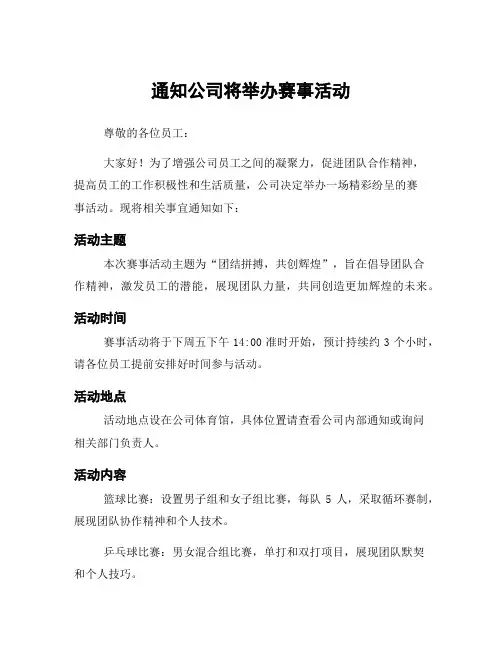 通知公司将举办赛事活动

尊敬的各位员工：

大家好！为了增强公司员工之间的凝聚力，促进团队合作精神，提高员工的工作积极性和生活质量，公司决定举办一场精彩纷呈的赛事活动。现将相关事宜通知如下：

活动主题

本次赛事活动主题为“团结拼搏，共创辉煌”，旨在倡导团队合作精神，激发员工的潜能，展现团队力量，共同创造更加辉煌的未来。

活动时间

赛事活动将于下周五下午 14:00 准时开始，预计持续约 3 个小时，请各位员工提前安排好时间参与活动。

活动地点

活动地点设在公司体育馆，具体位置请查看公司内部通知或询问相关部门负责人。

活动内容

篮球比赛：设置男子组和女子组比赛，每队 5 人，采取循环赛制，展现团队协作精神和个人技术。

乒乓球比赛：男女混合组比赛，单打和双打项目，展现团队默契和个人技巧。